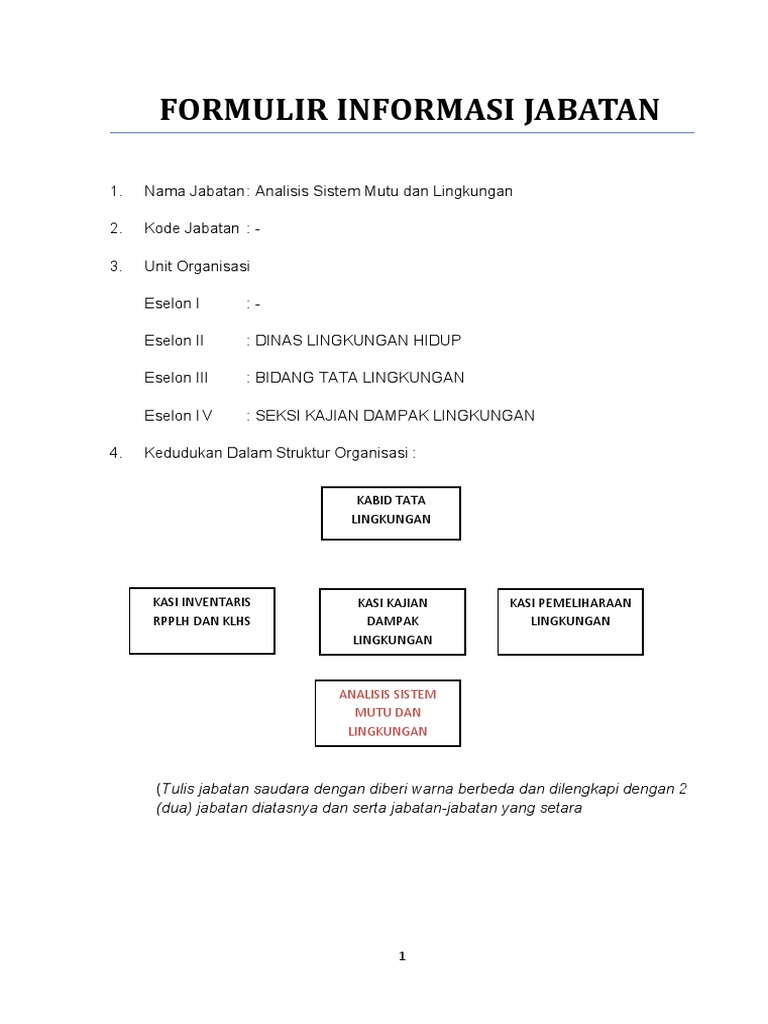 FORMULIR INFORMASI JABATAN

1. Nama Jabatan : Analisis Sistem Mutu dan Lingkungan

2. Kode Jabatan : -

3. Unit Organisasi

Eselon I : -

Eselon II : DINAS LINGKUNGAN HIDUP

Eselon III : BIDANG TATA LINGKUNGAN

Eselon IV : SEKSI KAJIAN DAMPAK LINGKUNGAN

4. Kedudukan Dalam Struktur Organisasi :

KABID TATA LINGKUNGAN

KASI INVENTARIS RPPLH DAN KLHS

KASI KAJIAN DAMPAK LINGKUNGAN

KASI PEMELIHARAAN LINGKUNGAN

ANALISIS SISTEM MUTU DAN LINGKUNGAN

(Tulis jabatan saudara dengan diberi warna berbeda dan dilengkapi dengan 2 (dua) jabatan diatasnya dan serta jabatan-jabatan yang setara

1